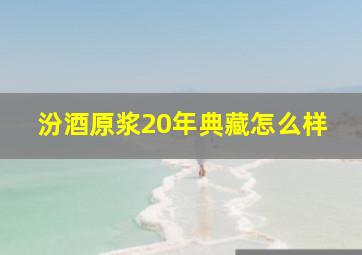 汾酒原浆20年典藏怎么样